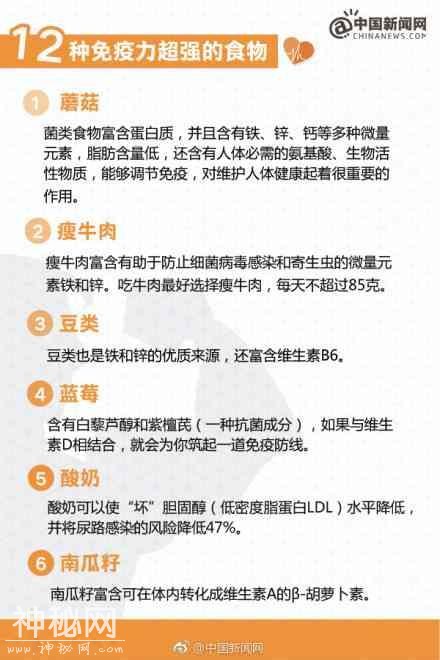 12种免疫力超强的食物

@中国新闻网
CHINANEWS.COM

1 蘑菇

菌类食物富含蛋白质，并且含有铁、锌、钙等多种微量元素，脂肪含量低，还含有人体必需的氨基酸、生物活性物质，能够调节免疫，对维护人体健康起着很重要的作用。

2 瘦牛肉

瘦牛肉富含有助于防止细菌病毒感染和寄生虫的微量元素铁和锌。吃牛肉最好选择瘦牛肉，每天不超过85克。

3 豆类

豆类也是铁和锌的优质来源，还富含维生素B6。

4 蓝莓

含有白藜芦醇和紫檀芪（一种抗菌成分），如果与维生素D相结合，就会为你筑起一道免疫防线。

5 酸奶

酸奶可以使“坏”胆固醇（低密度脂蛋白LDL）水平降低，并将尿路感染的风险降低47%。

6 南瓜籽

南瓜籽富含可在体内转化成维生素A的β-胡萝卜素。

神秘网
www.神秘网.com

@中国新闻网